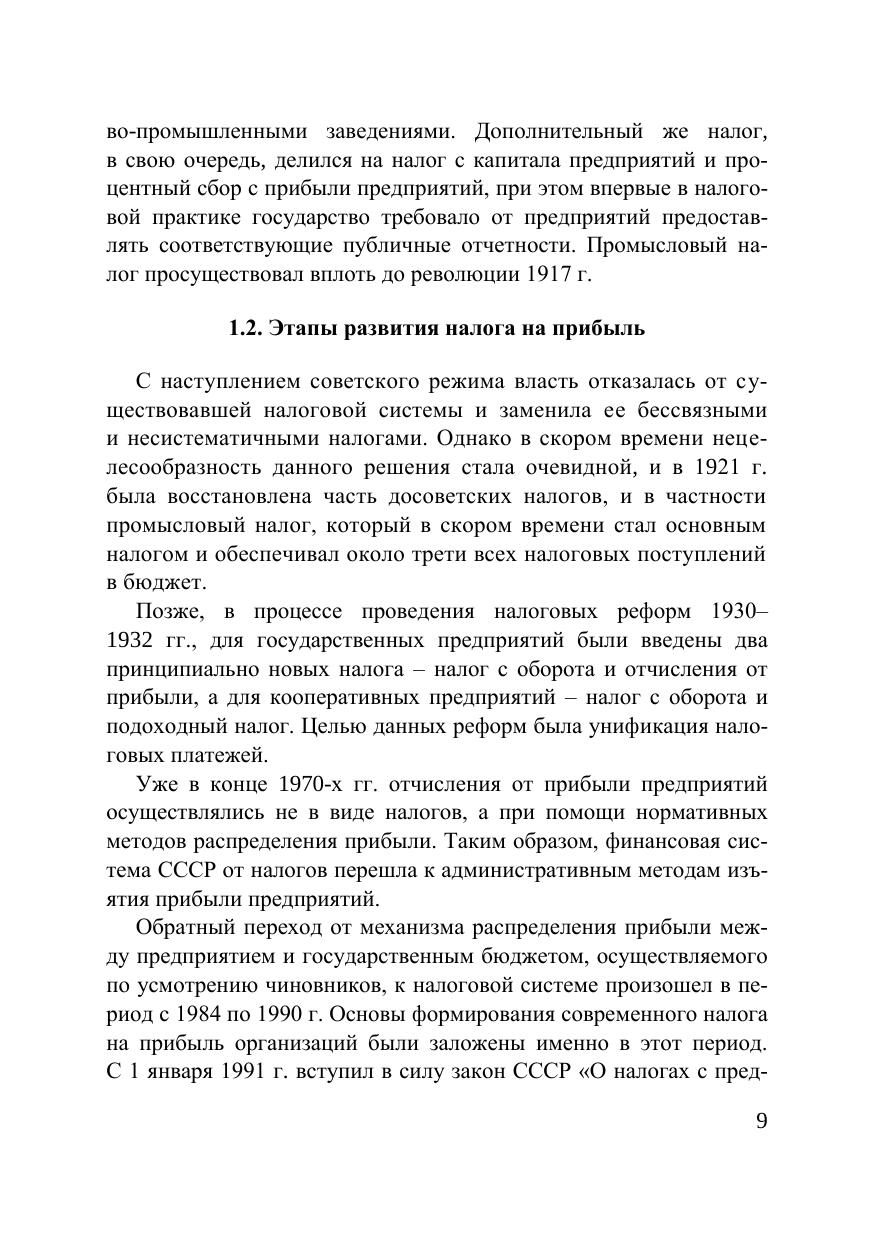 во-промышленными заведениями. Дополнительный же налог, в свою очередь, делился на налог с капитала предприятий и процентный сбор с прибыли предприятий, при этом впервые в налоговой практике государство требовало от предприятий предоставлять соответствующие публичные отчетности. Промысловый налог просуществовал вплоть до революции 1917 г.

1.2. Этапы развития налога на прибыль

С наступлением советского режима власть отказалась от существовавшей налоговой системы и заменила ее бессвязными и несистематичными налогами. Однако в скором времени нецелесообразность данного решения стала очевидной, и в 1921 г. была восстановлена часть досоветских налогов, и в частности промысловый налог, который в скором времени стал основным налогом и обеспечивал около трети всех налоговых поступлений в бюджет.

Позже, в процессе проведения налоговых реформ 1930–1932 гг., для государственных предприятий были введены два принципиально новых налога – налог с оборота и отчисления от прибыли, а для кооперативных предприятий – налог с оборота и подоходный налог. Целью данных реформ была унификация налоговых платежей.

Уже в конце 1970-х гг. отчисления от прибыли предприятий осуществлялись не в виде налогов, а при помощи нормативных методов распределения прибыли. Таким образом, финансовая система СССР от налогов перешла к административным методам изъятия прибыли предприятий.

Обратный переход от механизма распределения прибыли между предприятием и государственным бюджетом, осуществляемого по усмотрению чиновников, к налоговой системе произошел в период с 1984 по 1990 г. Основы формирования современного налога на прибыль организаций были заложены именно в этот период. С 1 января 1991 г. вступил в силу закон СССР «О налогах с пред-

9